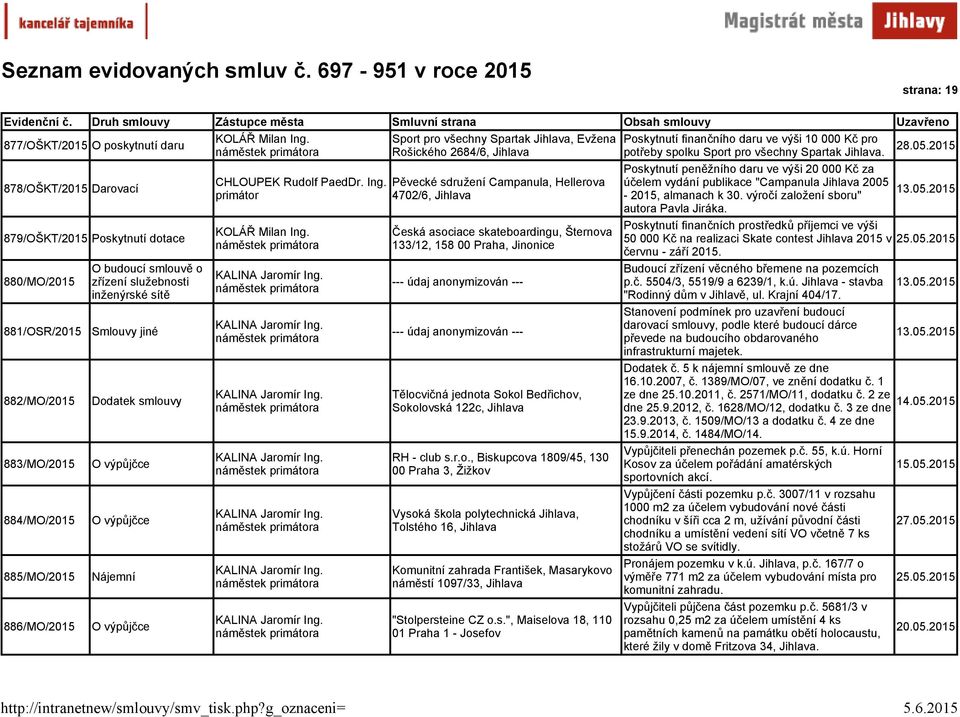 kancelář tajemníka

Magistrát města Jihlavy

Seznam evidovaných smluv č. 697 - 951 v roce 2015

strana: 19

| Evidenční č. | Druh smlouvy | Zástupce města | Smluvní strana | Obsah smlouvy | Uzavřeno |
|---|---|---|---|---|---|
| 877/OŠKT/2015 | O poskytnutí daru | KOLÁŘ Milan Ing. náměstek primátora | Sport pro všechny Spartak Jihlava, Evžena Rošického 2684/6, Jihlava | Poskytnutí finančního daru ve výši 10 000 Kč pro potřeby spolku Sport pro všechny Spartak Jihlava. | 28.05.2015 |
| 878/OŠKT/2015 | Darovací | CHLOUPEK Rudolf PaedDr. Ing. primátor | Pěvecké sdružení Campanula, Hellerova 4702/6, Jihlava | Poskytnutí peněžního daru ve výši 20 000 Kč za účelem vydání publikace "Campanula Jihlava 2005 - 2015, almanach k 30. výročí založení sboru" autora Pavla Jiráka. | 13.05.2015 |
| 879/OŠKT/2015 | Poskytnutí dotace | KOLÁŘ Milan Ing. náměstek primátora | Česká asociace skateboardingu, Šternova 133/12, 158 00 Praha, Jinonice | Poskytnutí finančních prostředků příjemci ve výši 50 000 Kč na realizaci Skate contest Jihlava 2015 v červnu - září 2015. | 25.05.2015 |
| 880/MO/2015 | O budoucí smlouvě o zřízení služebnosti inženýrské sítě | KALINA Jaromír Ing. náměstek primátora | --- údaj anonymizován --- | Budoucí zřízení věcného břemene na pozemcích p.č. 5504/3, 5519/9 a 6239/1, k.ú. Jihlava - stavba "Rodinný dům v Jihlavě, ul. Krajní 404/17. | 13.05.2015 |
| 881/OSR/2015 | Smlouvy jiné | KALINA Jaromír Ing. náměstek primátora | --- údaj anonymizován --- | Stanovení podmínek pro uzavření budoucí darovací smlouvy, podle které budoucí dárce převede na budoucího obdarovaného infrastrukturní majetek. | 13.05.2015 |
| 882/MO/2015 | Dodatek smlouvy | KALINA Jaromír Ing. náměstek primátora | Tělocvičná jednota Sokol Bedřichov, Sokolovská 122c, Jihlava | Dodatek č. 5 k nájemní smlouvě ze dne 16.10.2007, č. 1389/MO/07, ve znění dodatku č. 1 ze dne 25.10.2011, č. 2571/MO/11, dodatku č. 2 ze dne 25.9.2012, č. 1628/MO/12, dodatku č. 3 ze dne 23.9.2013, č. 1509/MO/13 a dodatku č. 4 ze dne 15.9.2014, č. 1484/MO/14. | 14.05.2015 |
| 883/MO/2015 | O výpůjčce | KALINA Jaromír Ing. náměstek primátora | RH - club s.r.o., Biskupcova 1809/45, 130 00 Praha 3, Žižkov | Vypůjčiteli přenechán pozemek p.č. 55, k.ú. Horní Kosov za účelem pořádání amatérských sportovních akcí. | 15.05.2015 |
| 884/MO/2015 | O výpůjčce | KALINA Jaromír Ing. náměstek primátora | Vysoká škola polytechnická Jihlava, Tolstého 16, Jihlava | Vypůjčení části pozemku p.č. 3007/11 v rozsahu 1000 m2 za účelem vybudování nové části chodníku v šíři cca 2 m, užívání původní části chodníku a umístění vedení sítí VO včetně 7 ks stožárů VO se svítidly. | 27.05.2015 |
| 885/MO/2015 | Nájemní | KALINA Jaromír Ing. náměstek primátora | Komunitní zahrada František, Masarykovo náměstí 1097/33, Jihlava | Pronájem pozemku v k.ú. Jihlava, p.č. 167/7 o výměře 771 m2 za účelem vybudování místa pro komunitní zahradu. | 25.05.2015 |
| 886/MO/2015 | O výpůjčce | KALINA Jaromír Ing. náměstek primátora | "Stolpersteine CZ o.s.", Maiselova 18, 110 01 Praha 1 - Josefov | Vypůjčiteli půjčena část pozemku p.č. 5681/3 v rozsahu 0,25 m2 za účelem umístění 4 ks pamětních kamenů na památku obětí holocaustu, které žily v domě Fritzova 34, Jihlava. | 20.05.2015 |

http://intranetnew/smlouvy/smv_tisk.php?g_oznaceni=

5.6.2015